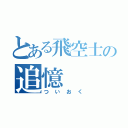 とある飛空士の
追憶
ついおく